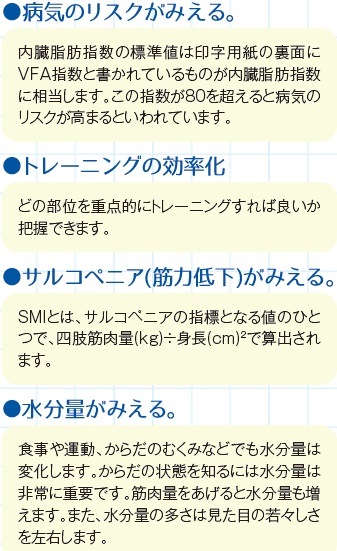 ●病気のリスクがみえる。

内臓脂肪指数の標準値は印字用紙の裏面にVFA指数と書かれているものが内臓脂肪指数に相当します。この指数が80を超えると病気のリスクが高まるといわれています。

●トレーニングの効率化

どの部位を重点的にトレーニングすれば良いか把握できます。

●サルコペニア(筋力低下)がみえる。

SMIとは、サルコペニアの指標となる値のひとつで、四肢筋肉量(kg)÷身長(cm)$^2$で算出されます。

●水分量がみえる。

食事や運動、からだのむくみなどでも水分量は変化します。からだの状態を知るには水分量は非常に重要です。筋肉量をあげると水分量も増えます。また、水分量の多さは見た目の若々しさを左右します。